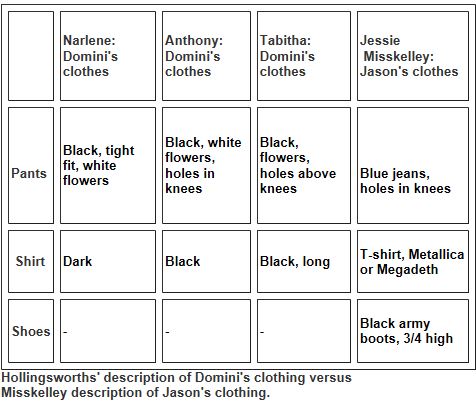 | | Narlene: Domini's clothes | Anthony: Domini's clothes | Tabitha: Domini's clothes | Jessie Misskelley: Jason's clothes |
|---|---|---|---|---|
| Pants | Black, tight fit, white flowers | Black, white flowers, holes in knees | Black, flowers, holes above knees | Blue jeans, holes in knees |
| Shirt | Dark | Black | Black, long | T-shirt, Metallica or Megadeth |
| Shoes | - | - | - | Black army boots, 3/4 high |

Hollingsworths' description of Domini's clothing versus Misskelley description of Jason's clothing.